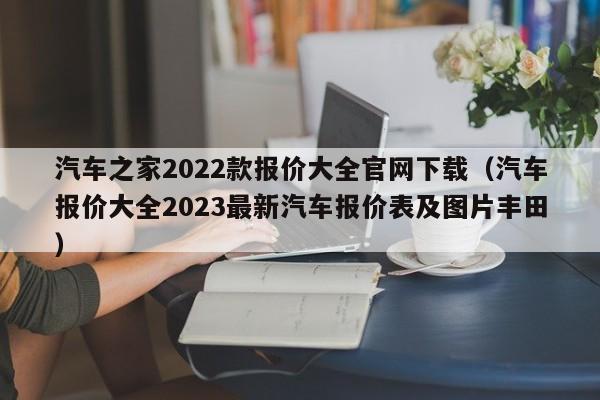 汽车之家2022款报价大全官网下载（汽车报价大全2023最新汽车报价表及图片丰田）